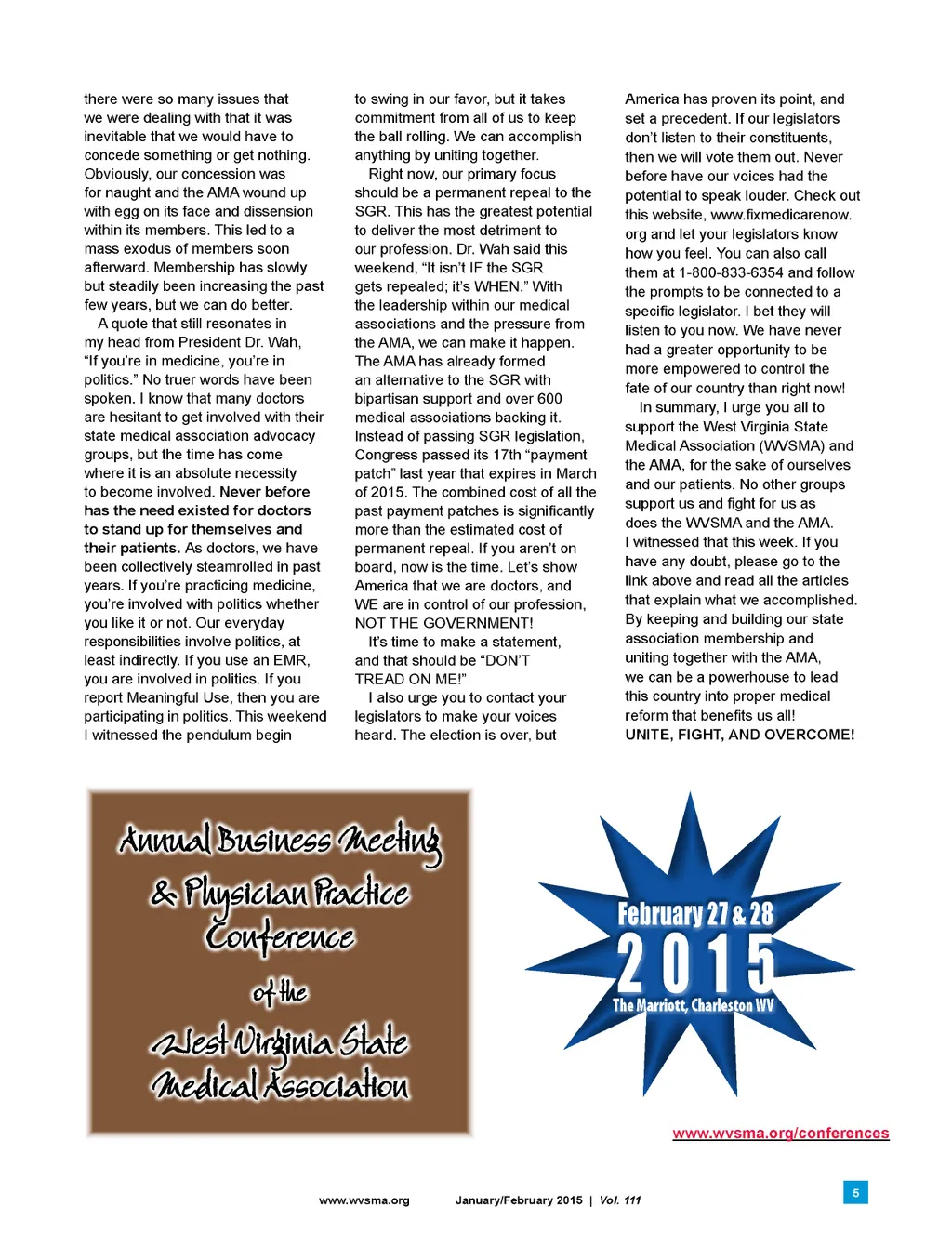 there were so many issues that we were dealing with that it was inevitable that we would have to concede something or get nothing. Obviously, our concession was for naught and the AMA wound up with egg on its face and dissension within its members. This led to a mass exodus of members soon afterward. Membership has slowly but steadily been increasing the past few years, but we can do better.

A quote that still resonates in my head from President Dr. Wah, "If you're in medicine, you're in politics." No truer words have been spoken. I know that many doctors are hesitant to get involved with their state medical association advocacy groups, but the time has come where it is an absolute necessity to become involved. Never before has the need existed for doctors to stand up for themselves and their patients. As doctors, we have been collectively steamrolled in past years. If you're practicing medicine, you're involved with politics whether you like it or not. Our everyday responsibilities involve politics, at least indirectly. If you use an EMR, you are involved in politics. If you report Meaningful Use, then you are participating in politics. This weekend I witnessed the pendulum begin to swing in our favor, but it takes commitment from all of us to keep the ball rolling. We can accomplish anything by uniting together.

Right now, our primary focus should be a permanent repeal to the SGR. This has the greatest potential to deliver the most detriment to our profession. Dr. Wah said this weekend, "It isn't IF the SGR gets repealed; it's WHEN." With the leadership within our medical associations and the pressure from the AMA, we can make it happen. The AMA has already formed an alternative to the SGR with bipartisan support and over 600 medical associations backing it. Instead of passing SGR legislation, Congress passed its 17th "payment patch" last year that expires in March of 2015. The combined cost of all the past payment patches is significantly more than the estimated cost of permanent repeal. If you aren't on board, now is the time. Let's show America that we are doctors, and WE are in control of our profession, NOT THE GOVERNMENT!

It's time to make a statement, and that should be "DON'T TREAD ON ME!"

I also urge you to contact your legislators to make your voices heard. The election is over, but America has proven its point, and set a precedent. If our legislators don't listen to their constituents, then we will vote them out. Never before have our voices had the potential to speak louder. Check out this website, www.fixmedicarenow.org and let your legislators know how you feel. You can also call them at 1-800-833-6354 and follow the prompts to be connected to a specific legislator. I bet they will listen to you now. We have never had a greater opportunity to be more empowered to control the fate of our country than right now!

In summary, I urge you all to support the West Virginia State Medical Association (WVSMA) and the AMA, for the sake of ourselves and our patients. No other groups support us and fight for us as does the WVSMA and the AMA. I witnessed that this week. If you have any doubt, please go to the link above and read all the articles that explain what we accomplished. By keeping and building our state association membership and uniting together with the AMA, we can be a powerhouse to lead this country into proper medical reform that benefits us all!

UNITE, FIGHT, AND OVERCOME!

Annual Business Meeting & Physician Practice Conference of the West Virginia State Medical Association

February 27 & 28
2015
The Marriott, Charleston WV

www.wvsma.org/conferences

www.wvsma.org January/February 2015 | Vol. 111

5